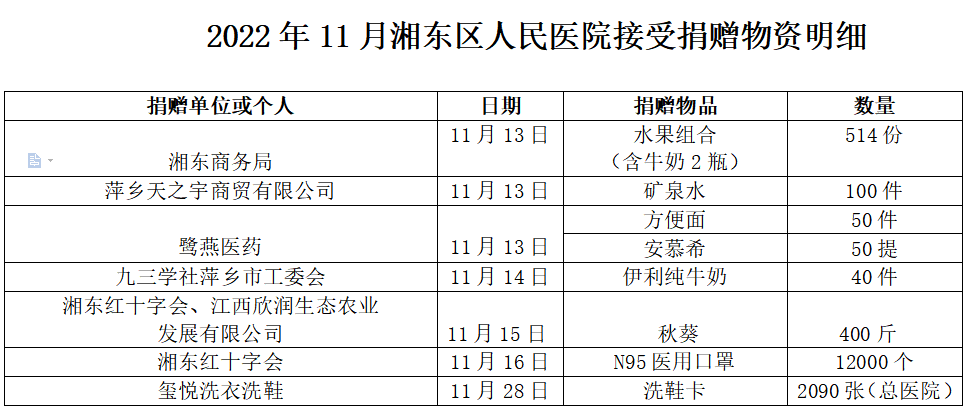 2022年11月湘东区人民医院接受捐赠物资明细

| 捐赠单位或个人 | 日期 | 捐赠物品 | 数量 |
|---|---|---|---|
| 湘东商务局 | 11月13日 | 水果组合（含牛奶2瓶） | 514份 |
| 萍乡天之宇商贸有限公司 | 11月13日 | 矿泉水 | 100件 |
| 鹭燕医药 | 11月13日 | 方便面 | 50件 |
|  |  | 安慕希 | 50提 |
| 九三学社萍乡市工委会 | 11月14日 | 伊利纯牛奶 | 40件 |
| 湘东红十字会、江西欣润生态农业发展有限公司 | 11月15日 | 秋葵 | 400斤 |
| 湘东红十字会 | 11月16日 | N95医用口罩 | 12000个 |
| 玺悦洗衣洗鞋 | 11月28日 | 洗鞋卡 | 2090张（总医院） |